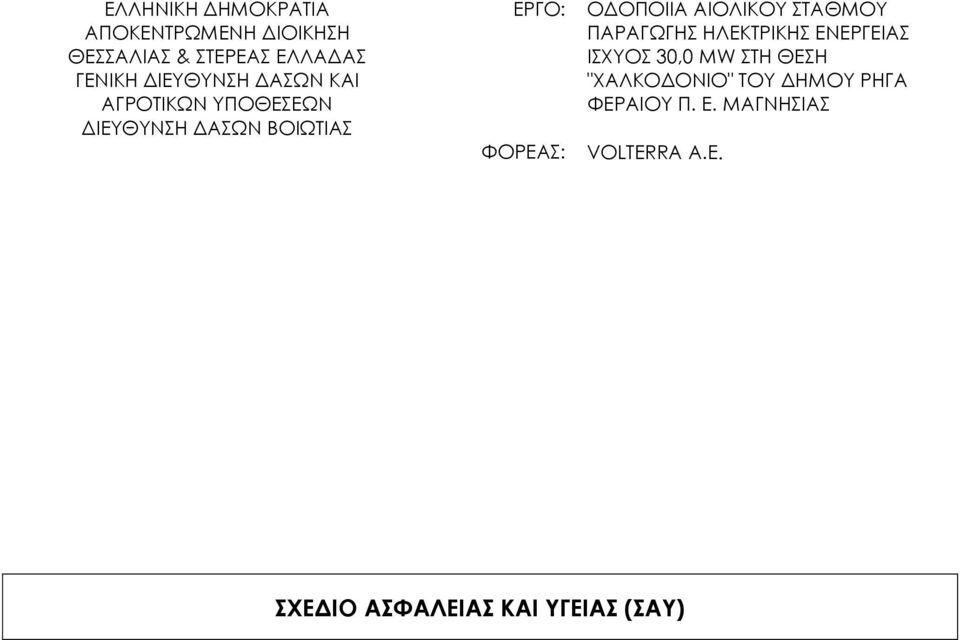 ΕΛΛΗΝΙΚΗ ΔΗΜΟΚΡΑΤΙΑ
ΑΠΟΚΕΝΤΡΩΜΕΝΗ ΔΙΟΙΚΗΣΗ
ΘΕΣΣΑΛΙΑΣ & ΣΤΕΡΕΑΣ ΕΛΛΑΔΑΣ
ΓΕΝΙΚΗ ΔΙΕΥΘΥΝΣΗ ΔΑΣΩΝ ΚΑΙ
ΑΓΡΟΤΙΚΩΝ ΥΠΟΘΕΣΕΩΝ
ΔΙΕΥΘΥΝΣΗ ΔΑΣΩΝ ΒΟΙΩΤΙΑΣ

ΕΡΓΟ: ΟΔΟΠΟΙΙΑ ΑΙΟΛΙΚΟΥ ΣΤΑΘΜΟΥ ΠΑΡΑΓΩΓΗΣ ΗΛΕΚΤΡΙΚΗΣ ΕΝΕΡΓΕΙΑΣ ΙΣΧΥΟΣ 30,0 MW ΣΤΗ ΘΕΣΗ "ΧΑΛΚΟΔΟΝΙΟ" ΤΟΥ ΔΗΜΟΥ ΡΗΓΑ ΦΕΡΑΙΟΥ Π. Ε. ΜΑΓΝΗΣΙΑΣ

ΦΟΡΕΑΣ: VOLTERRA A.E.

ΣΧΕΔΙΟ ΑΣΦΑΛΕΙΑΣ ΚΑΙ ΥΓΕΙΑΣ (ΣΑΥ)